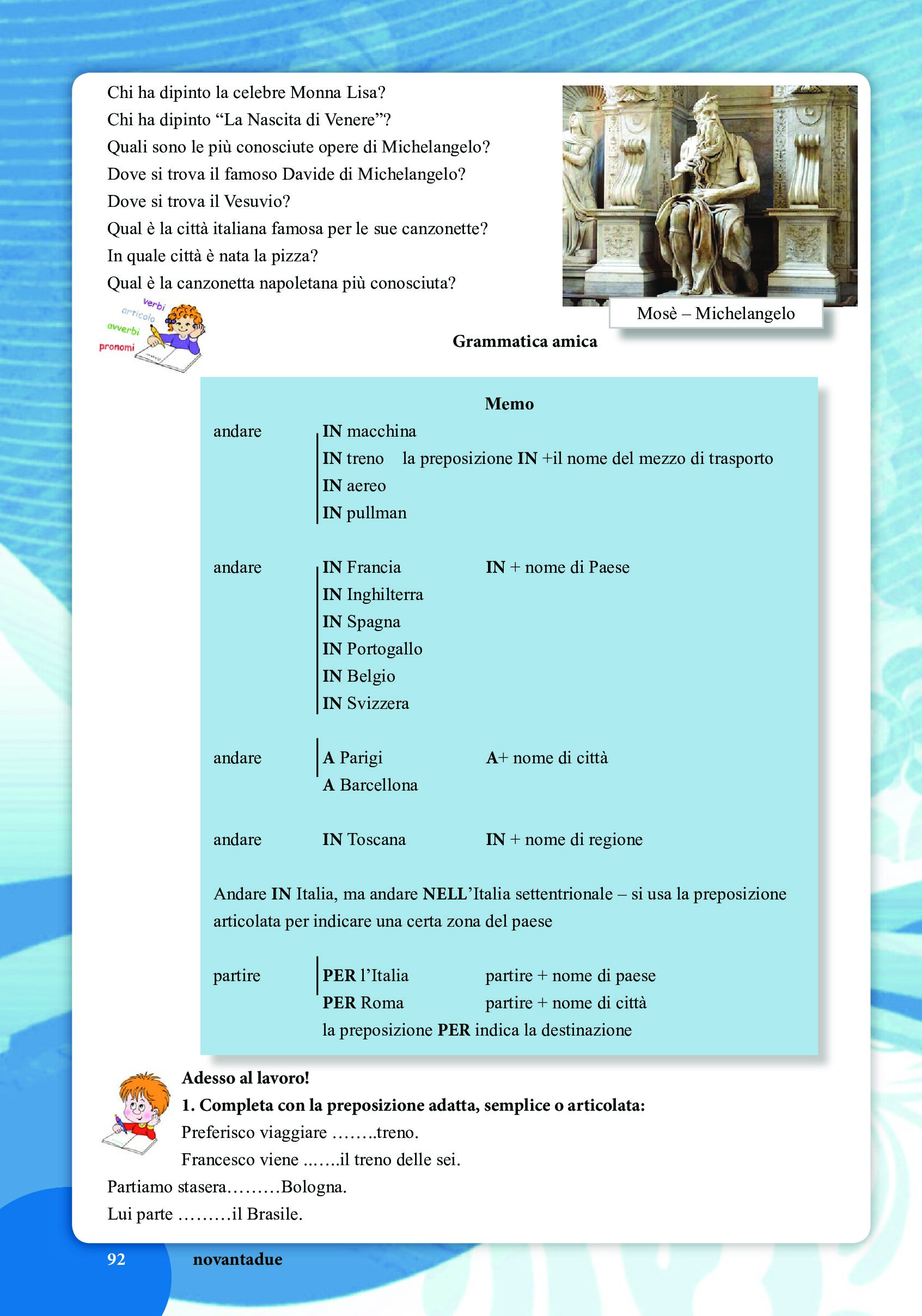 Chi ha dipinto la celebre Monna Lisa?
Chi ha dipinto “La Nascita di Venere”?
Quali sono le più conosciute opere di Michelangelo?
Dove si trova il famoso Davide di Michelangelo?
Dove si trova il Vesuvio?
Qual è la città italiana famosa per le sue canzonette?
In quale città è nata la pizza?
Qual è la canzonetta napoletana più conosciuta?

Mosè – Michelangelo

verbi
articolo
avverbi
pronomi

Grammatica amica

Memo

andare IN macchina
IN treno la preposizione IN +il nome del mezzo di trasporto
IN aereo
IN pullman

andare IN Francia IN + nome di Paese
IN Inghilterra
IN Spagna
IN Portogallo
IN Belgio
IN Svizzera

andare A Parigi A+ nome di città
A Barcellona

andare IN Toscana IN + nome di regione

Andare IN Italia, ma andare NELL’Italia settentrionale – si usa la preposizione articolata per indicare una certa zona del paese

partire PER l’Italia partire + nome di paese
PER Roma partire + nome di città
la preposizione PER indica la destinazione

Adesso al lavoro!
1. Completa con la preposizione adatta, semplice o articolata:
Preferisco viaggiare ……..treno.
Francesco viene ..…..il treno delle sei.
Partiamo stasera………Bologna.
Lui parte ………il Brasile.

92 novantadue